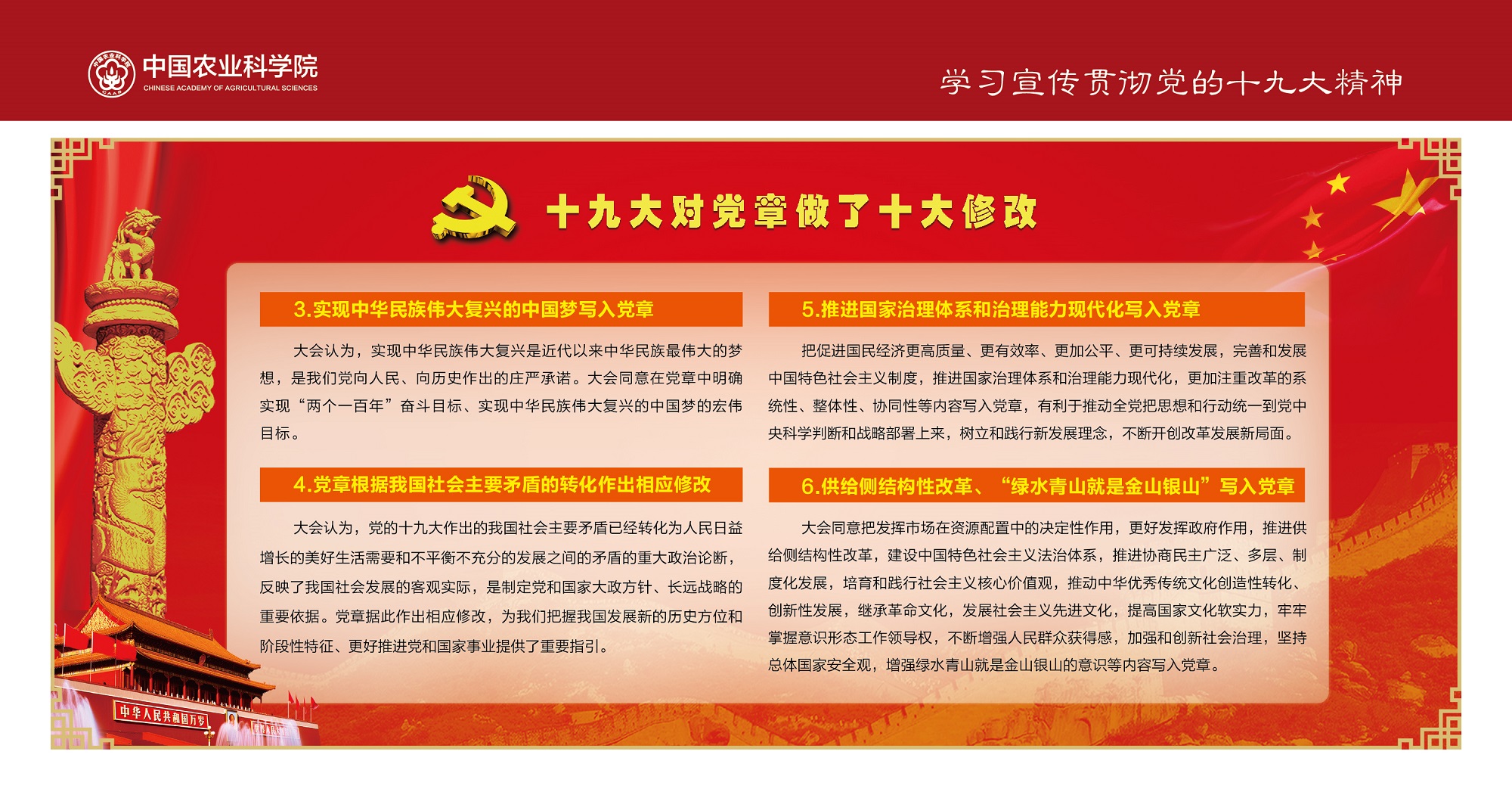 中国农业科学院
CHINESE ACADEMY OF AGRICULTURAL SCIENCES

学习宣传贯彻党的十九大精神

十九大对党章做了十大修改

3.实现中华民族伟大复兴的中国梦写入党章

大会认为，实现中华民族伟大复兴是近代以来中华民族最伟大的梦想，是我们党向人民、向历史作出的庄严承诺。大会同意在党章中明确实现“两个一百年”奋斗目标、实现中华民族伟大复兴的中国梦的宏伟目标。

4.党章根据我国社会主要矛盾的转化作出相应修改

大会认为，党的十九大作出的我国社会主要矛盾已经转化为人民日益增长的美好生活需要和不平衡不充分的发展之间的矛盾的重大政治论断，反映了我国社会发展的客观实际，是制定党和国家大政方针、长远战略的重要依据。党章据此作出相应修改，为我们把握我国发展新的历史方位和阶段性特征、更好推进党和国家事业提供了重要指引。

5.推进国家治理体系和治理能力现代化写入党章

把促进国民经济更高质量、更有效率、更加公平、更可持续发展，完善和发展中国特色社会主义制度，推进国家治理体系和治理能力现代化，更加注重改革的系统性、整体性、协同性等内容写入党章，有利于推动全党把思想和行动统一到党中央科学判断和战略部署上来，树立和践行新发展理念，不断开创改革发展新局面。

6.供给侧结构性改革、“绿水青山就是金山银山”写入党章

大会同意把发挥市场在资源配置中的决定性作用，更好发挥政府作用，推进供给侧结构性改革，建设中国特色社会主义法治体系，推进协商民主广泛、多层、制度化发展，培育和践行社会主义核心价值观，推动中华优秀传统文化创造性转化、创新性发展，继承革命文化，发展社会主义先进文化，提高国家文化软实力，牢牢掌握意识形态工作领导权，不断增强人民群众获得感，加强和创新社会治理，坚持总体国家安全观，增强绿水青山就是金山银山的意识等内容写入党章。

中华人民共和国万岁